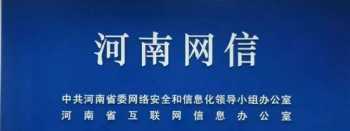 河南网信

中共河南省委网络安全和信息化领导小组办公室
河南省互联网信息办公室